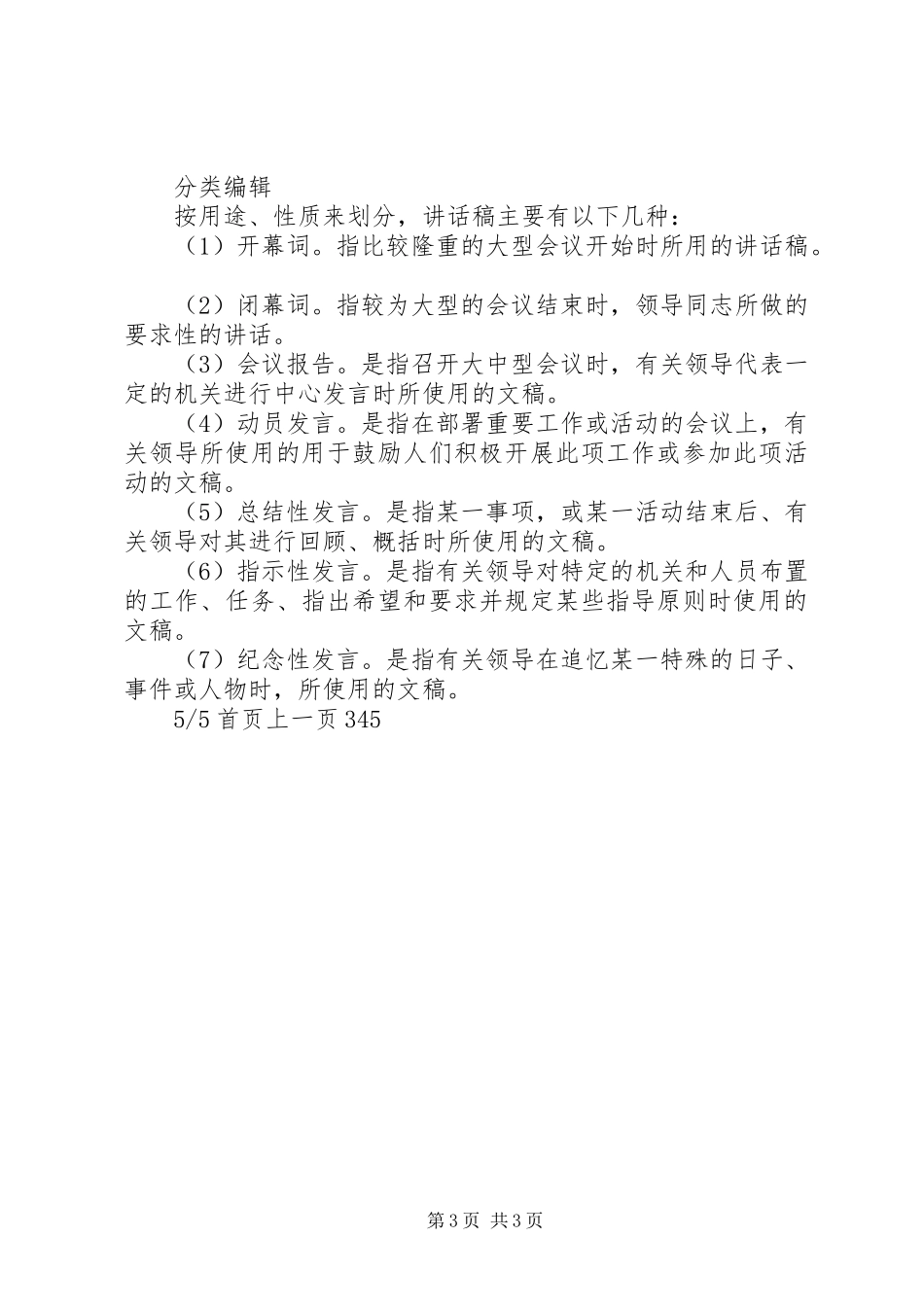 分类编辑

按用途、性质来划分，讲话稿主要有以下几种：

（1）开幕词。指比较隆重的大型会议开始时所用的讲话稿。

（2）闭幕词。指较为大型的会议结束时，领导同志所做的要求性的讲话。

（3）会议报告。是指召开大中型会议时，有关领导代表一定的机关进行中心发言时所使用的文稿。

（4）动员发言。是指在部署重要工作或活动的会议上，有关领导所使用的用于鼓励人们积极开展此项工作或参加此项活动的文稿。

（5）总结性发言。是指某一事项，或某一活动结束后、有关领导对其进行回顾、概括时所使用的文稿。

（6）指示性发言。是指有关领导对特定的机关和人员布置的工作、任务、指出希望和要求并规定某些指导原则时使用的文稿。

（7）纪念性发言。是指有关领导在追忆某一特殊的日子、事件或人物时，所使用的文稿。

5/5 首页上一页 345

第 3 页 共 3 页